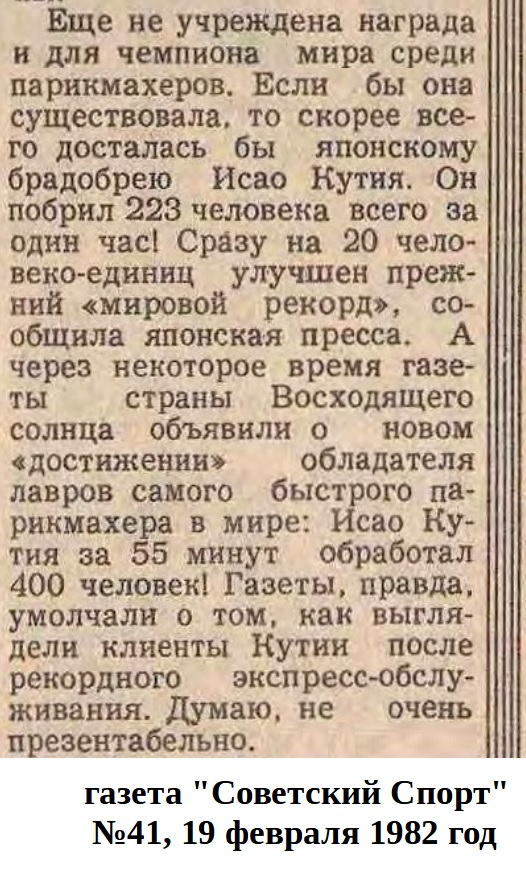 Еще не учреждена награда и для чемпиона мира среди парикмахеров. Если бы она существовала, то скорее всего досталась бы японскому брадобрею Исао Кутия. Он побрил 223 человека всего за один час! Сразу на 20 человеко-единиц улучшен прежний «мировой рекорд», сообщила японская пресса. А через некоторое время газеты страны Восходящего солнца объявили о новом «достижении» обладателя лавров самого быстрого парикмахера в мире: Исао Кутия за 55 минут обработал 400 человек! Газеты, правда, умолчали о том, как выглядели клиенты Кутии после рекордного экспресс-обслуживания. Думаю, не очень презентабельно.

газета "Советский Спорт"
№41, 19 февраля 1982 год